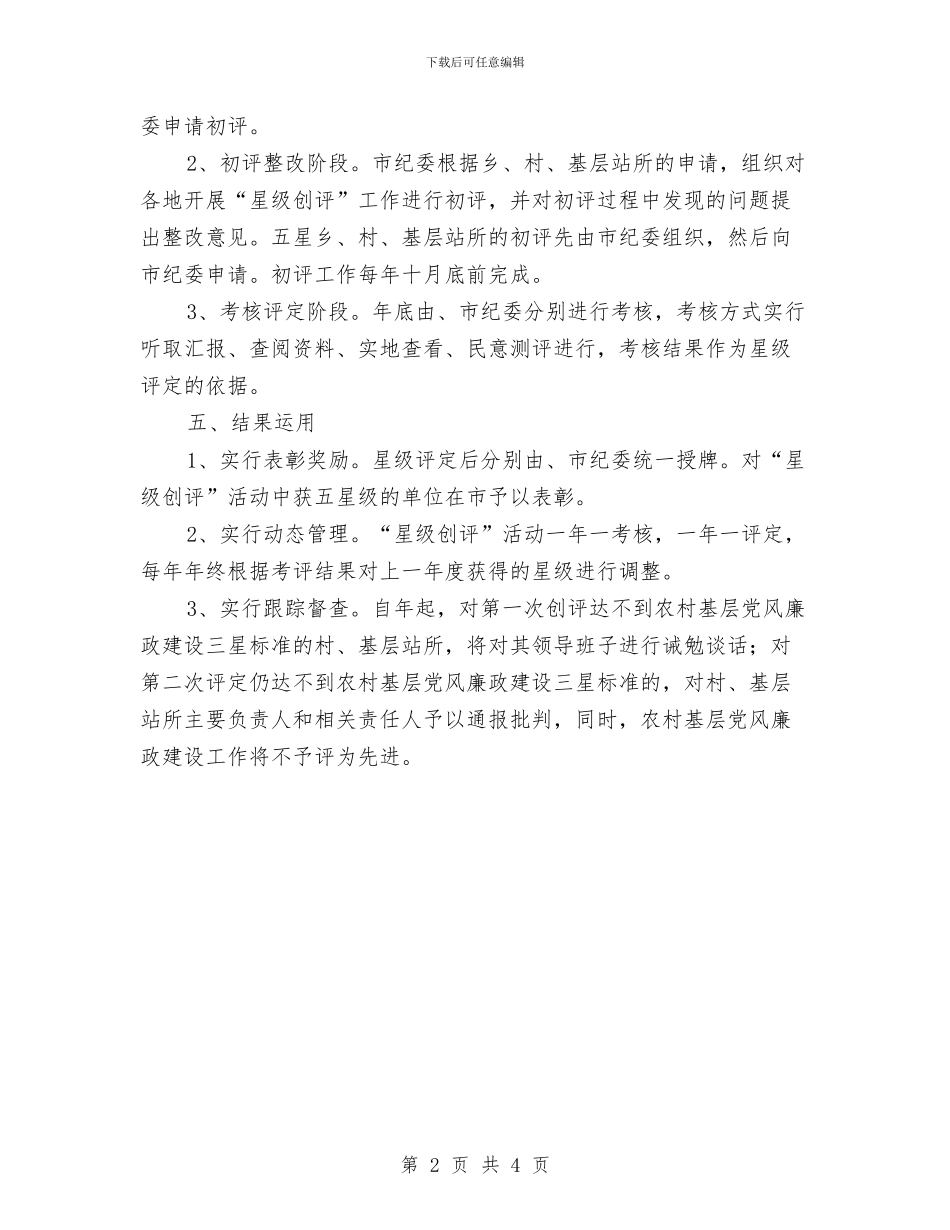 下载后可任意编辑

委申请初评。

2、初评整改阶段。市纪委根据乡、村、基层站所的申请，组织对各地开展“星级创评”工作进行初评，并对初评过程中发现的问题提出整改意见。五星乡、村、基层站所的初评先由市纪委组织，然后向市纪委申请。初评工作每年十月底前完成。

3、考核评定阶段。年底由、市纪委分别进行考核，考核方式实行听取汇报、查阅资料、实地查看、民意测评进行，考核结果作为星级评定的依据。

五、结果运用

1、实行表彰奖励。星级评定后分别由、市纪委统一授牌。对“星级创评”活动中获五星级的单位在市予以表彰。

2、实行动态管理。“星级创评”活动一年一考核，一年一评定，每年年终根据考评结果对上一年度获得的星级进行调整。

3、实行跟踪督查。自年起，对第一次创评达不到农村基层党风廉政建设三星标准的村、基层站所，将对其领导班子进行诫勉谈话；对第二次评定仍达不到农村基层党风廉政建设三星标准的，对村、基层站所主要负责人和相关责任人予以通报批判，同时，农村基层党风廉政建设工作将不予评为先进。

第 2 页 共 4 页